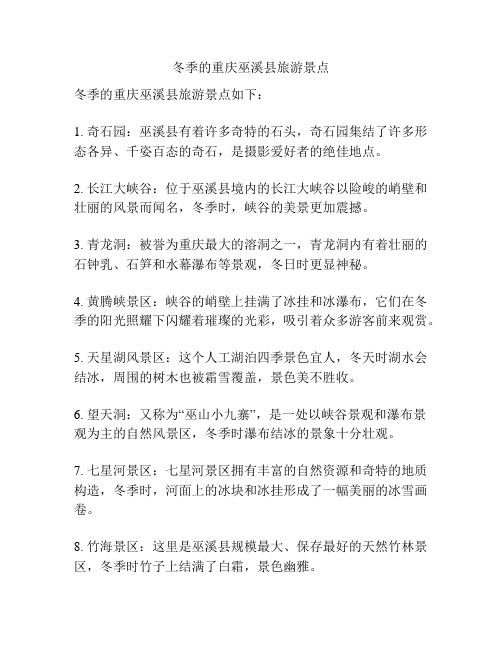 冬季的重庆巫溪县旅游景点

冬季的重庆巫溪县旅游景点如下：

1. 奇石园：巫溪县有着许多奇特的石头，奇石园集结了许多形态各异、千姿百态的奇石，是摄影爱好者的绝佳地点。

2. 长江大峡谷：位于巫溪县境内的长江大峡谷以险峻的峭壁和壮丽的风景而闻名，冬季时，峡谷的美景更加震撼。

3. 青龙洞：被誉为重庆最大的溶洞之一，青龙洞内有着壮丽的石钟乳、石笋和水幕瀑布等景观，冬日时更显神秘。

4. 黄腾峡景区：峡谷的峭壁上挂满了冰挂和冰瀑布，它们在冬季的阳光照耀下闪耀着璀璨的光彩，吸引着众多游客前来观赏。

5. 天星湖风景区：这个人工湖泊四季景色宜人，冬天时湖水会结冰，周围的树木也被霜雪覆盖，景色美不胜收。

6. 望天洞：又称为“巫山小九寨”，是一处以峡谷景观和瀑布景观为主的自然风景区，冬季时瀑布结冰的景象十分壮观。

7. 七星河景区：七星河景区拥有丰富的自然资源和奇特的地质构造，冬季时，河面上的冰块和冰挂形成了一幅美丽的冰雪画卷。

8. 竹海景区：这里是巫溪县规模最大、保存最好的天然竹林景区，冬季时竹子上结满了白霜，景色幽雅。